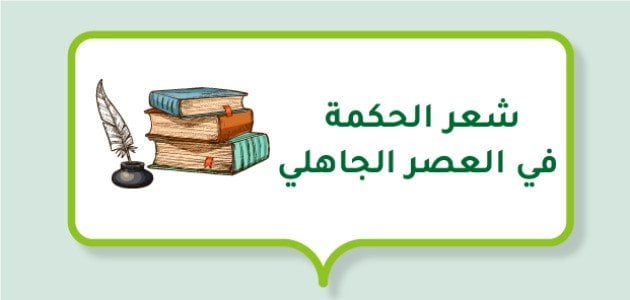 شعر الحكمة
في العصر الجاهلي